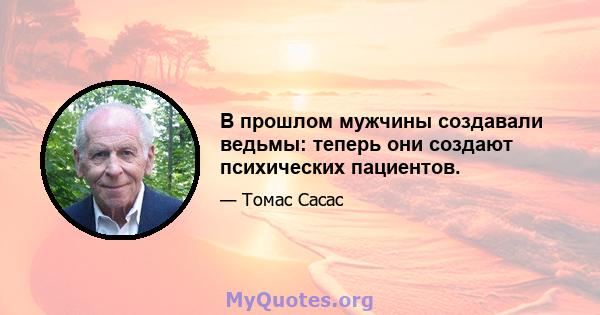 В прошлом мужчины создавали ведьмы: теперь они создают психических пациентов.

— Томас Сасас

MyQuotes.org